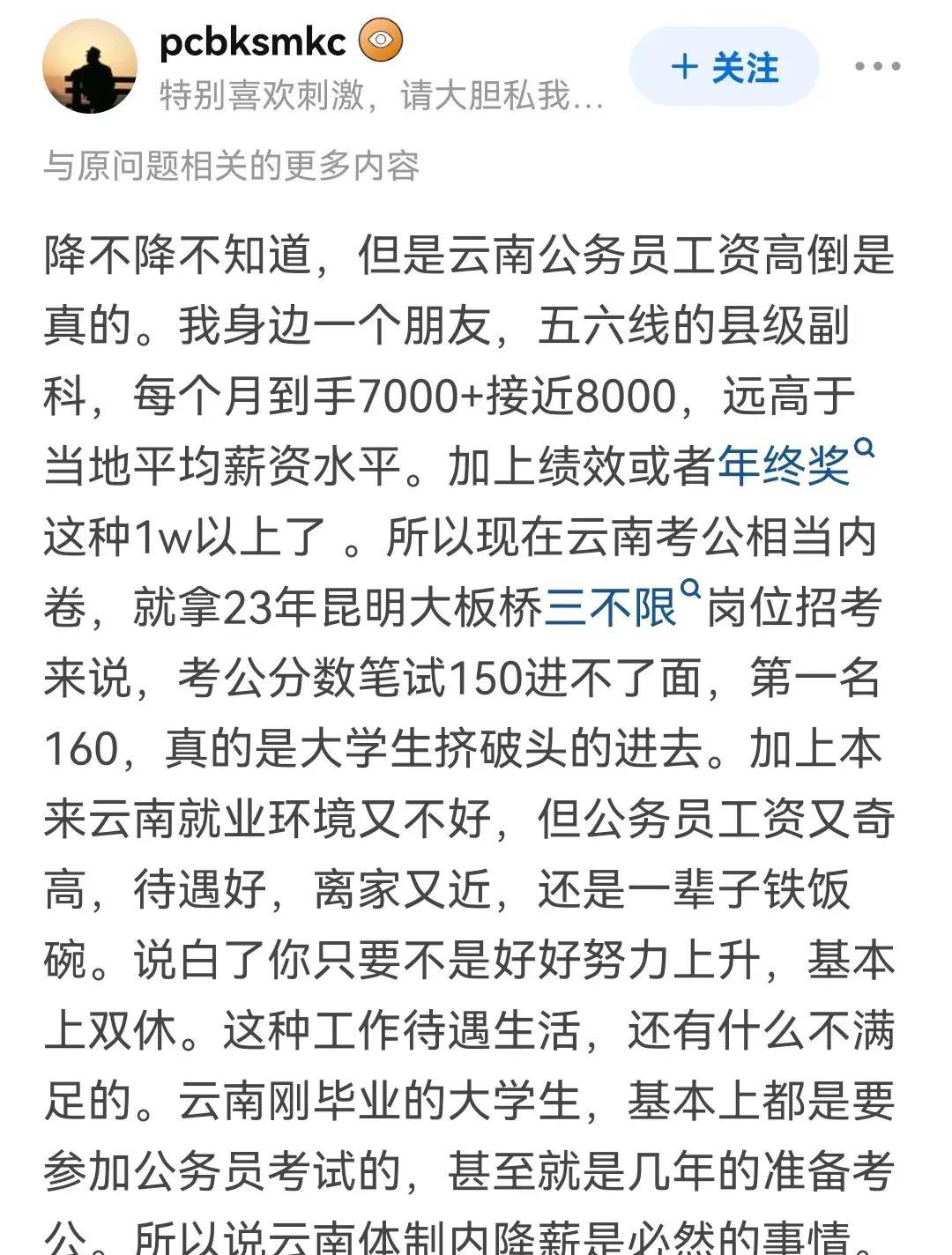 pcbksmkc

特别喜欢刺激，请大胆私我...

+ 关注

与原问题相关的更多内容

降不降不知道，但是云南公务员工资高倒是真的。我身边一个朋友，五六线的县级副科，每个月到手7000+接近8000，远高于当地平均薪资水平。加上绩效或者年终奖这种1w以上了 。所以现在云南考公相当内卷，就拿23年昆明大板桥三不限岗位招考来说，考公分数笔试150进不了面，第一名160，真的是大学生挤破头的进去。加上本来云南就业环境又不好，但公务员工资又奇高，待遇好，离家又近，还是一辈子铁饭碗。说白了你只要不是好好努力上升，基本上双休。这种工作待遇生活，还有什么不满足的。云南刚毕业的大学生，基本上都是要参加公务员考试的，甚至就是几年的准备考公。所以说云南体制内降薪是必然的事情。